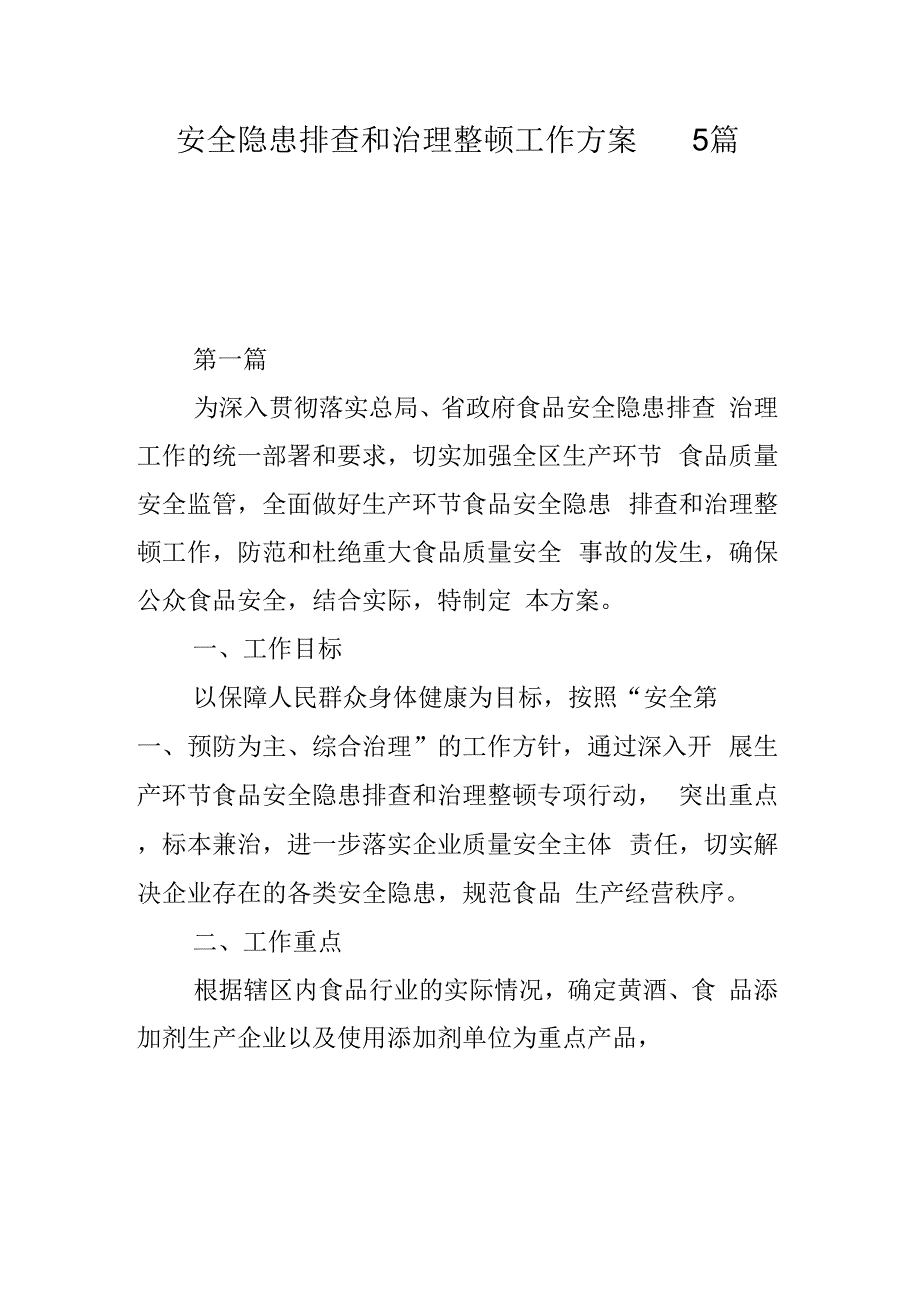 安全隐患排查和治理整顿工作方案 5篇

第一篇

为深入贯彻落实总局、省政府食品安全隐患排查 治理工作的统一部署和要求，切实加强全区生产环节 食品质量安全监管，全面做好生产环节食品安全隐患 排查和治理整顿工作，防范和杜绝重大食品质量安全 事故的发生，确保公众食品安全，结合实际，特制定 本方案。

一、工作目标

以保障人民群众身体健康为目标，按照“安全第一、预防为主、综合治理”的工作方针，通过深入开 展生产环节食品安全隐患排查和治理整顿专项行动， 突出重点，标本兼治，进一步落实企业质量安全主体 责任，切实解决企业存在的各类安全隐患，规范食品 生产经营秩序。

二、工作重点

根据辖区内食品行业的实际情况，确定黄酒、食 品添加剂生产企业以及使用添加剂单位为重点产品，